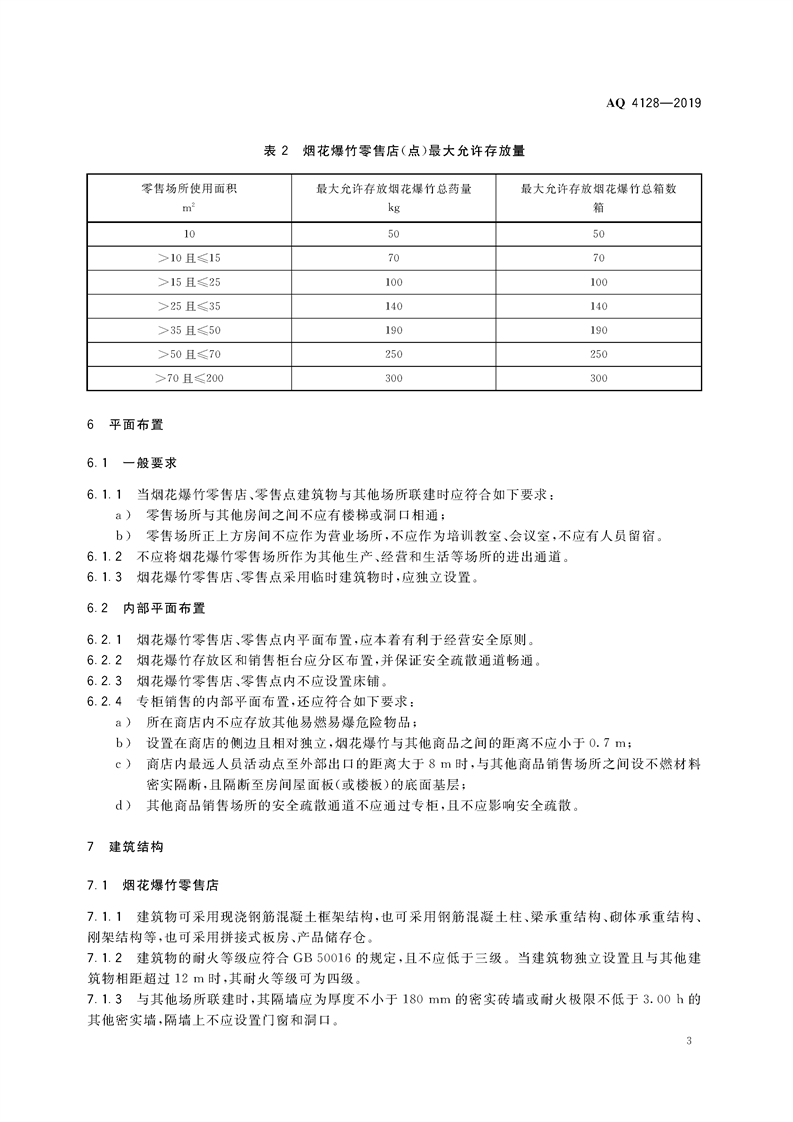 AQ 4128—2019

表 2 烟花爆竹零售店(点)最大允许存放量

| 零售场所使用面积 $m^2$ | 最大允许存放烟花爆竹总药量 kg | 最大允许存放烟花爆竹总箱数 箱 |
|---|---|---|
| 10 | 50 | 50 |
| >10 且≤15 | 70 | 70 |
| >15 且≤25 | 100 | 100 |
| >25 且≤35 | 140 | 140 |
| >35 且≤50 | 190 | 190 |
| >50 且≤70 | 250 | 250 |
| >70 且≤200 | 300 | 300 |

6 平面布置

6.1 一般要求

6.1.1 当烟花爆竹零售店、零售点建筑物与其他场所联建时应符合如下要求:
a) 零售场所与其他房间之间不应有楼梯或洞口相通;
b) 零售场所正上方房间不应作为营业场所,不应作为培训教室、会议室,不应有人员留宿。
6.1.2 不应将烟花爆竹零售场所作为其他生产、经营和生活等场所的进出通道。
6.1.3 烟花爆竹零售店、零售点采用临时建筑物时,应独立设置。

6.2 内部平面布置

6.2.1 烟花爆竹零售店、零售点内平面布置,应本着有利于经营安全原则。
6.2.2 烟花爆竹存放区和销售柜台应分区布置,并保证安全疏散通道畅通。
6.2.3 烟花爆竹零售店、零售点内不应设置床铺。
6.2.4 专柜销售的内部平面布置,还应符合如下要求:
a) 所在商店内不应存放其他易燃易爆危险物品;
b) 设置在商店的侧边且相对独立,烟花爆竹与其他商品之间的距离不应小于 0.7 m;
c) 商店内最远人员活动点至外部出口的距离大于 8 m 时,与其他商品销售场所之间设不燃材料密实隔断,且隔断至房间屋面板(或楼板)的底面基层;
d) 其他商品销售场所的安全疏散通道不应通过专柜,且不应影响安全疏散。

7 建筑结构

7.1 烟花爆竹零售店

7.1.1 建筑物可采用现浇钢筋混凝土框架结构,也可采用钢筋混凝土柱、梁承重结构、砌体承重结构、刚架结构等,也可采用拼接式板房、产品储存仓。
7.1.2 建筑物的耐火等级应符合 GB 50016 的规定,且不应低于三级。当建筑物独立设置且与其他建筑物相距超过 12 m 时,其耐火等级可为四级。
7.1.3 与其他场所联建时,其隔墙应为厚度不小于 180 mm 的密实砖墙或耐火极限不低于 3.00 h 的其他密实墙,隔墙上不应设置门窗和洞口。

3